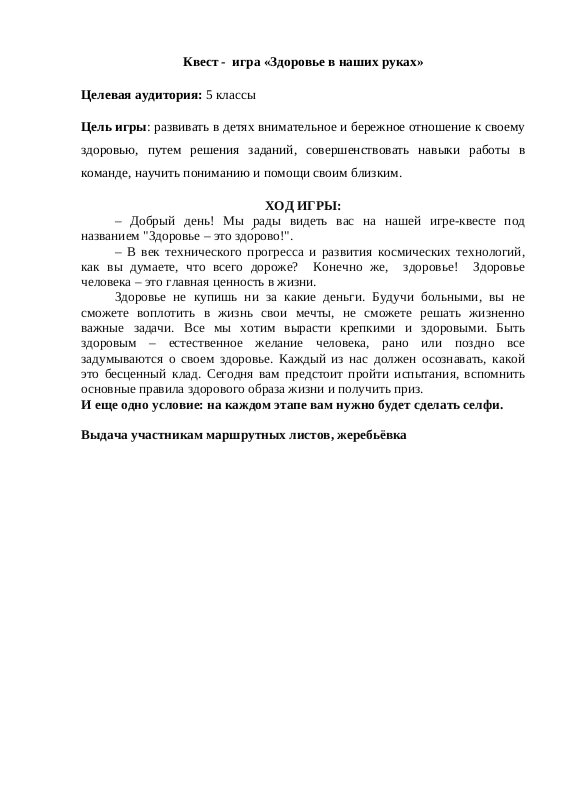 Квест - игра «Здоровье в наших руках»

Целевая аудитория: 5 классы

Цель игры: развивать в детях внимательное и бережное отношение к своему здоровью, путем решения заданий, совершенствовать навыки работы в команде, научить пониманию и помощи своим близким.

ХОД ИГРЫ:

– Добрый день! Мы рады видеть вас на нашей игре-квесте под названием "Здоровье – это здорово!".

– В век технического прогресса и развития космических технологий, как вы думаете, что всего дороже? Конечно же, здоровье! Здоровье человека – это главная ценность в жизни.

Здоровье не купишь ни за какие деньги. Будучи больными, вы не сможете воплотить в жизнь свои мечты, не сможете решать жизненно важные задачи. Все мы хотим вырасти крепкими и здоровыми. Быть здоровым – естественное желание человека, рано или поздно все задумываются о своем здоровье. Каждый из нас должен осознавать, какой это бесценный клад. Сегодня вам предстоит пройти испытания, вспомнить основные правила здорового образа жизни и получить приз.

И еще одно условие: на каждом этапе вам нужно будет сделать селфи.

Выдача участникам маршрутных листов, жеребьёвка